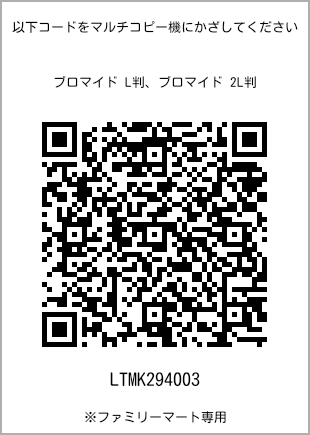 以下コードをマルチコピー機にかざしてください

ブロマイド L判、ブロマイド 2L判

LTMK294003

※ファミリーマート専用